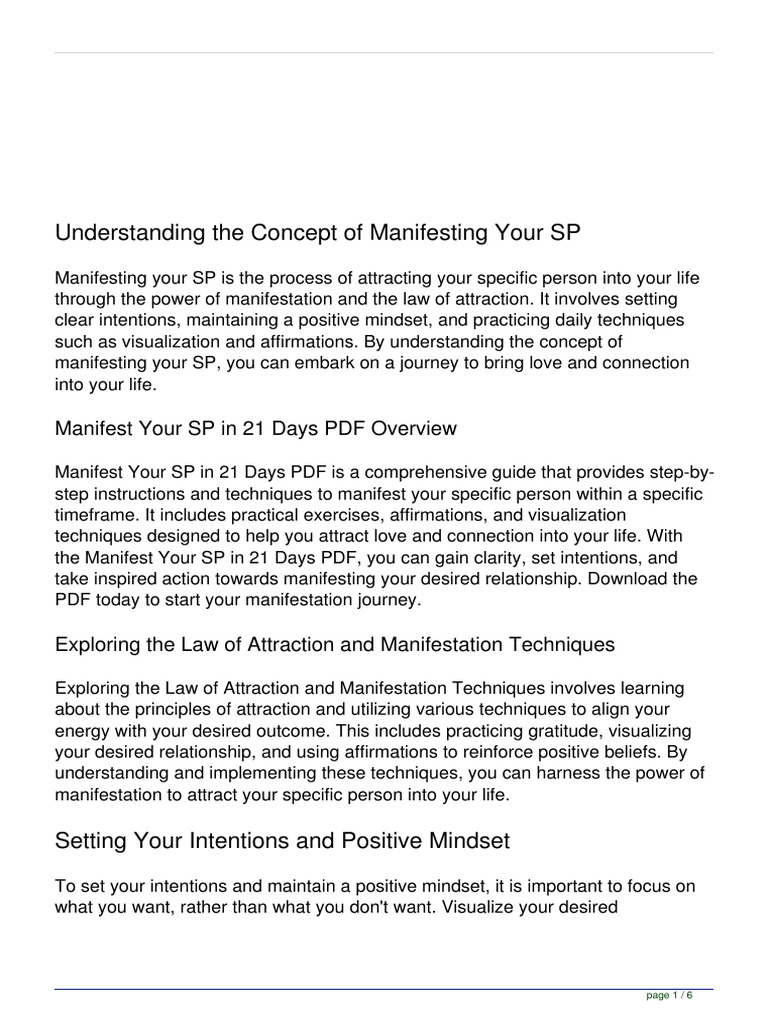 Understanding the Concept of Manifesting Your SP

Manifesting your SP is the process of attracting your specific person into your life through the power of manifestation and the law of attraction. It involves setting clear intentions, maintaining a positive mindset, and practicing daily techniques such as visualization and affirmations. By understanding the concept of manifesting your SP, you can embark on a journey to bring love and connection into your life.

Manifest Your SP in 21 Days PDF Overview

Manifest Your SP in 21 Days PDF is a comprehensive guide that provides step-by-step instructions and techniques to manifest your specific person within a specific timeframe. It includes practical exercises, affirmations, and visualization techniques designed to help you attract love and connection into your life. With the Manifest Your SP in 21 Days PDF, you can gain clarity, set intentions, and take inspired action towards manifesting your desired relationship. Download the PDF today to start your manifestation journey.

Exploring the Law of Attraction and Manifestation Techniques

Exploring the Law of Attraction and Manifestation Techniques involves learning about the principles of attraction and utilizing various techniques to align your energy with your desired outcome. This includes practicing gratitude, visualizing your desired relationship, and using affirmations to reinforce positive beliefs. By understanding and implementing these techniques, you can harness the power of manifestation to attract your specific person into your life.

Setting Your Intentions and Positive Mindset

To set your intentions and maintain a positive mindset, it is important to focus on what you want, rather than what you don't want. Visualize your desired

page 1 / 6